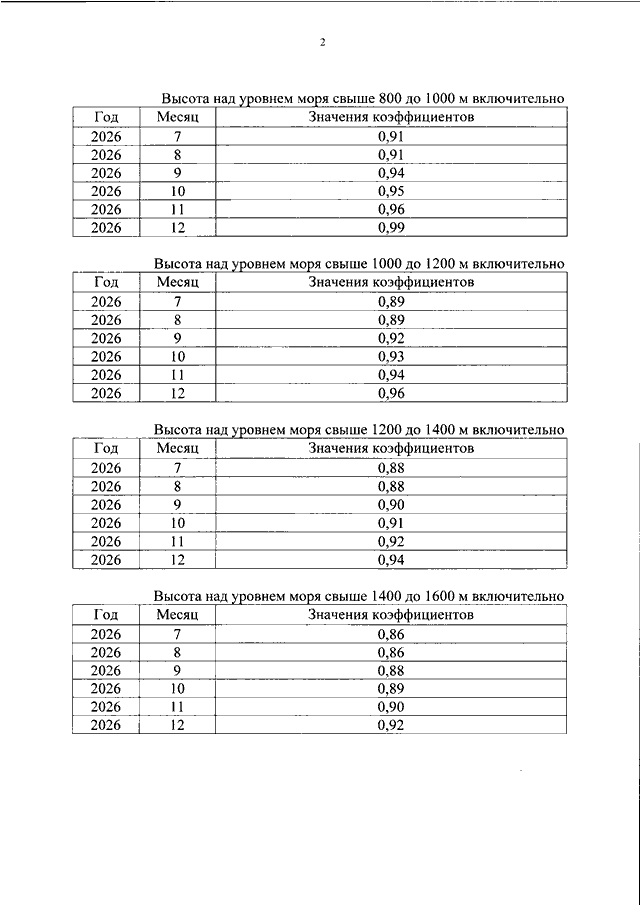 2

Высота над уровнем моря свыше 800 до 1000 м включительно

| Год | Месяц | Значения коэффициентов |
|---|---|---|
| 2026 | 7 | 0,91 |
| 2026 | 8 | 0,91 |
| 2026 | 9 | 0,94 |
| 2026 | 10 | 0,95 |
| 2026 | 11 | 0,96 |
| 2026 | 12 | 0,99 |

Высота над уровнем моря свыше 1000 до 1200 м включительно

| Год | Месяц | Значения коэффициентов |
|---|---|---|
| 2026 | 7 | 0,89 |
| 2026 | 8 | 0,89 |
| 2026 | 9 | 0,92 |
| 2026 | 10 | 0,93 |
| 2026 | 11 | 0,94 |
| 2026 | 12 | 0,96 |

Высота над уровнем моря свыше 1200 до 1400 м включительно

| Год | Месяц | Значения коэффициентов |
|---|---|---|
| 2026 | 7 | 0,88 |
| 2026 | 8 | 0,88 |
| 2026 | 9 | 0,90 |
| 2026 | 10 | 0,91 |
| 2026 | 11 | 0,92 |
| 2026 | 12 | 0,94 |

Высота над уровнем моря свыше 1400 до 1600 м включительно

| Год | Месяц | Значения коэффициентов |
|---|---|---|
| 2026 | 7 | 0,86 |
| 2026 | 8 | 0,86 |
| 2026 | 9 | 0,88 |
| 2026 | 10 | 0,89 |
| 2026 | 11 | 0,90 |
| 2026 | 12 | 0,92 |